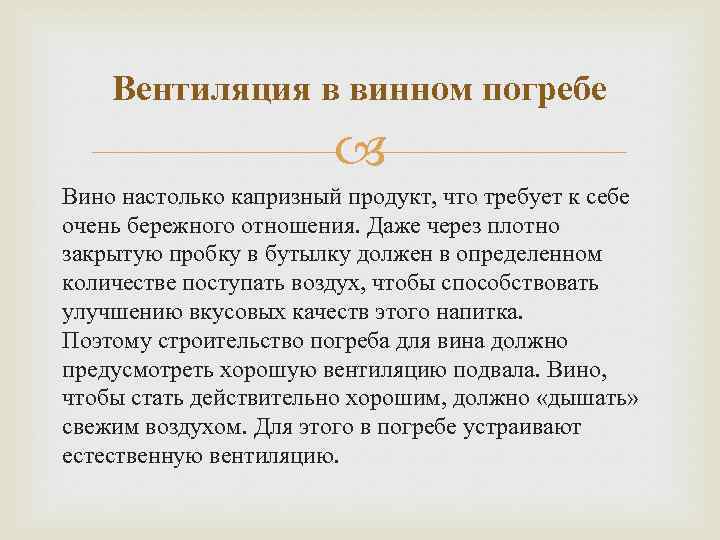 Вентиляция в винном погребе

Вино настолько капризный продукт, что требует к себе очень бережного отношения. Даже через плотно закрытую пробку в бутылку должен в определенном количестве поступать воздух, чтобы способствовать улучшению вкусовых качеств этого напитка. Поэтому строительство погреба для вина должно предусмотреть хорошую вентиляцию подвала. Вино, чтобы стать действительно хорошим, должно «дышать» свежим воздухом. Для этого в погребе устраивают естественную вентиляцию.